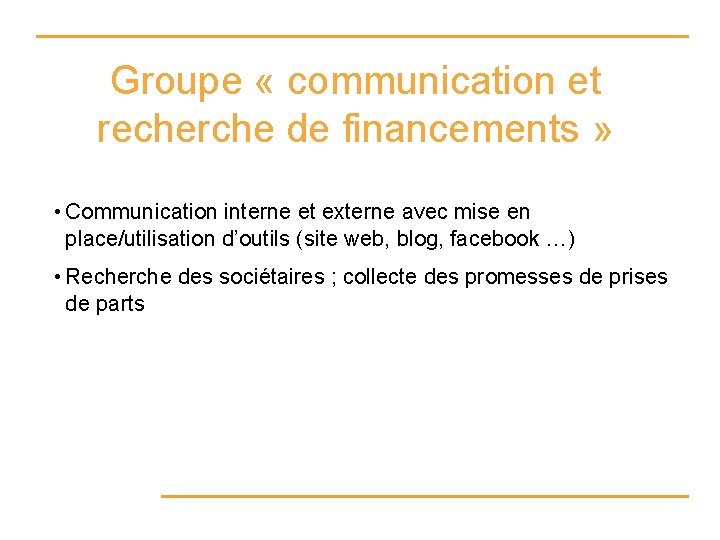 Groupe « communication et recherche de financements »

• Communication interne et externe avec mise en place/utilisation d'outils (site web, blog, facebook …)

• Recherche des sociétaires ; collecte des promesses de prises de parts